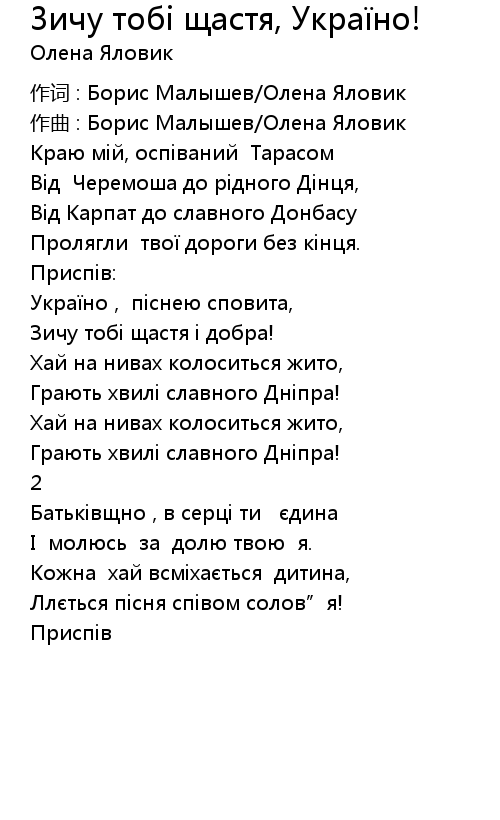 Зичу тобі щастя, Україно!
Олена Яловик

作词 : Борис Малышев/Олена Яловик
作曲 : Борис Малышев/Олена Яловик
Краю мій, оспіваний Тарасом
Від Черемоша до рідного Дінця,
Від Карпат до славного Донбасу
Пролягли твої дороги без кінця.
Приспів:
Україно , піснею сповита,
Зичу тобі щастя і добра!
Хай на нивах колоситься жито,
Грають хвилі славного Дніпра!
Хай на нивах колоситься жито,
Грають хвилі славного Дніпра!
2
Батьківщно , в серці ти єдина
І молюсь за долю твою я.
Кожна хай всміхається дитина,
Ллється пісня співом солов” я!
Приспів